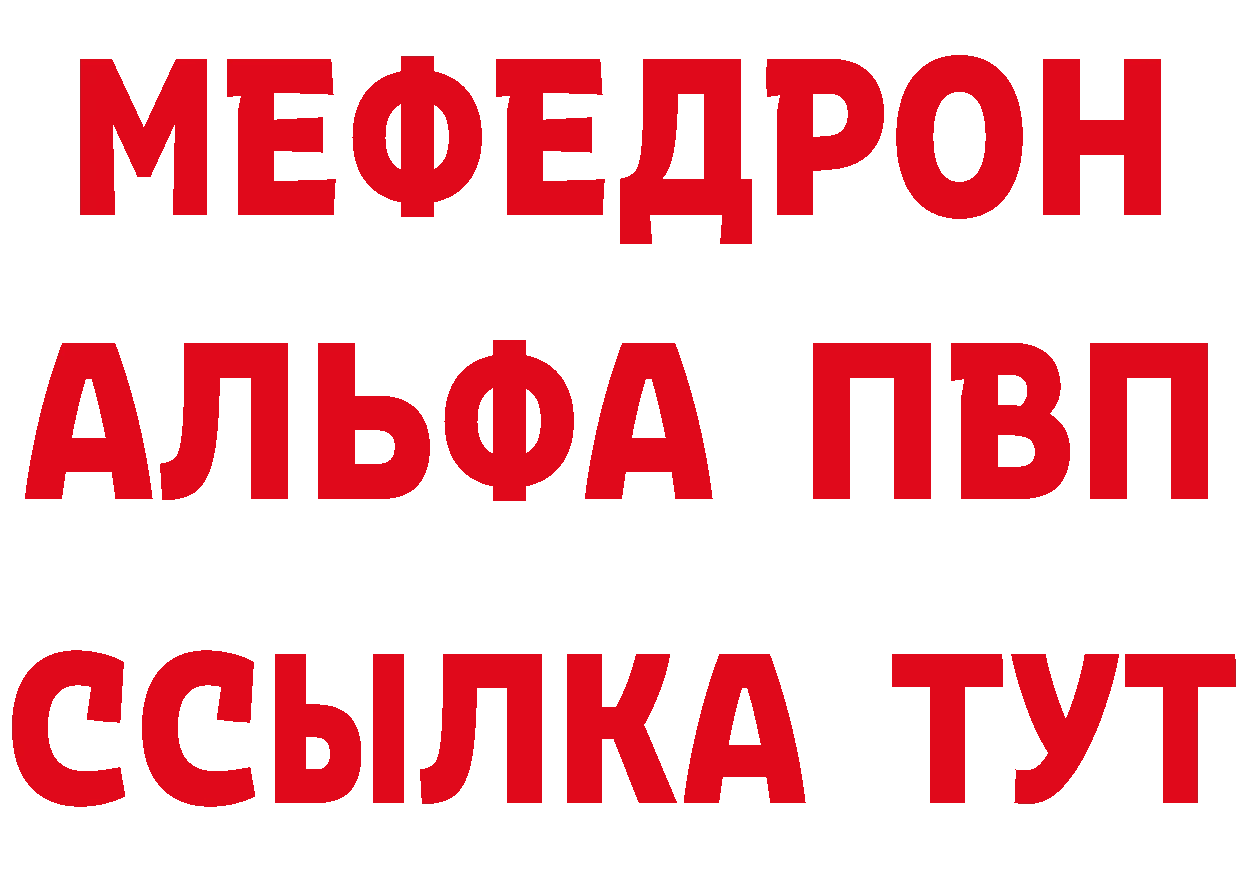 МЕФЕДРОН
АЛЬФА ПВП
ССЫЛКА ТУТ